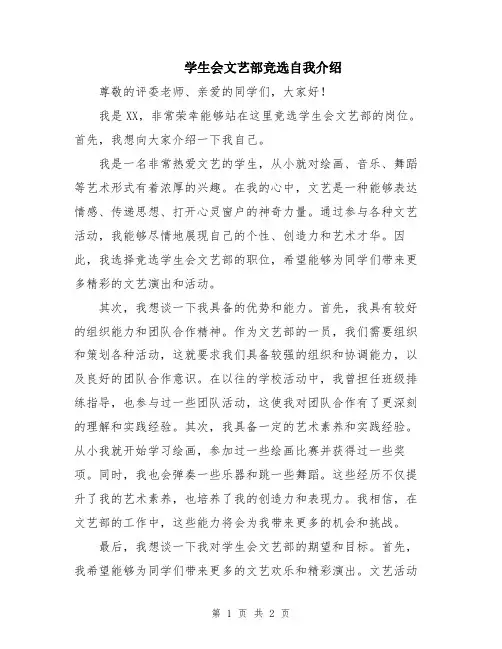 学生会文艺部竞选自我介绍

尊敬的评委老师、亲爱的同学们，大家好！

我是XX，非常荣幸能够站在这里竞选学生会文艺部的岗位。首先，我想向大家介绍一下我自己。

我是一名非常热爱文艺的学生，从小就对绘画、音乐、舞蹈等艺术形式有着浓厚的兴趣。在我的心中，文艺是一种能够表达情感、传递思想、打开心灵窗户的神奇力量。通过参与各种文艺活动，我能够尽情地展现自己的个性、创造力和艺术才华。因此，我选择竞选学生会文艺部的职位，希望能够为同学们带来更多精彩的文艺演出和活动。

其次，我想谈一下我具备的优势和能力。首先，我具有较好的组织能力和团队合作精神。作为文艺部的一员，我们需要组织和策划各种活动，这就要求我们具备较强的组织和协调能力，以及良好的团队合作意识。在以往的学校活动中，我曾担任班级排练指导，也参与过一些团队活动，这使我对团队合作有了更深刻的理解和实践经验。其次，我具备一定的艺术素养和实践经验。从小我就开始学习绘画，参加过一些绘画比赛并获得过一些奖项。同时，我也会弹奏一些乐器和跳一些舞蹈。这些经历不仅提升了我的艺术素养，也培养了我的创造力和表现力。我相信，在文艺部的工作中，这些能力将会为我带来更多的机会和挑战。

最后，我想谈一下我对学生会文艺部的期望和目标。首先，我希望能够为同学们带来更多的文艺欢乐和精彩演出。文艺活动

第 1 页 共 2 页